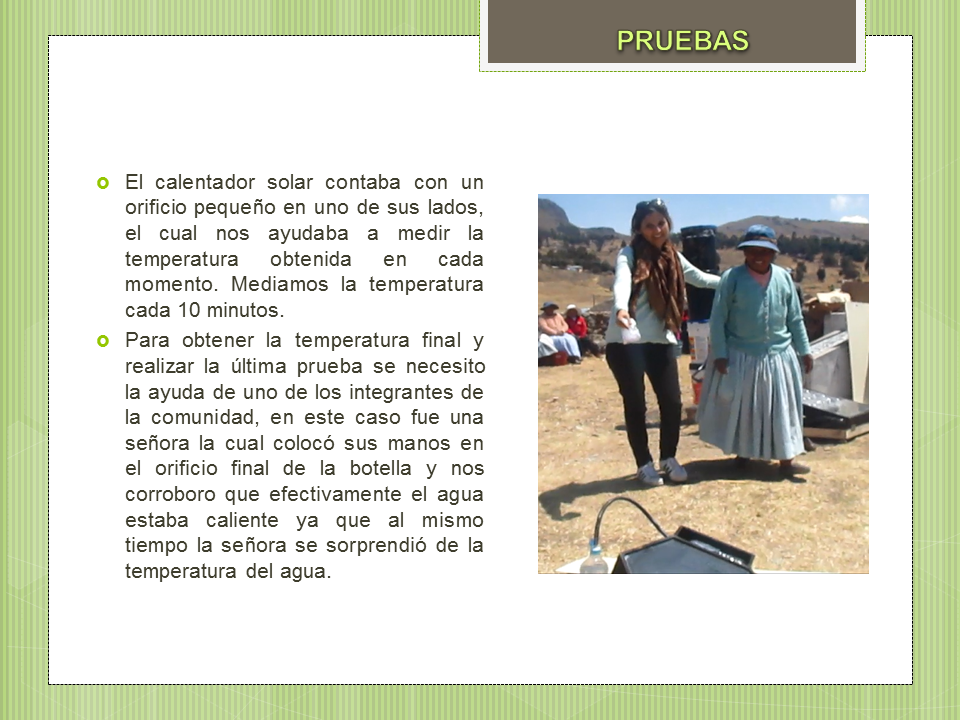 PRUEBAS

El calentador solar contaba con un orificio pequeño en uno de sus lados, el cual nos ayudaba a medir la temperatura obtenida en cada momento. Mediamos la temperatura cada 10 minutos.

Para obtener la temperatura final y realizar la última prueba se necesito la ayuda de uno de los integrantes de la comunidad, en este caso fue una señora la cual colocó sus manos en el orificio final de la botella y nos corroboro que efectivamente el agua estaba caliente ya que al mismo tiempo la señora se sorprendió de la temperatura del agua.